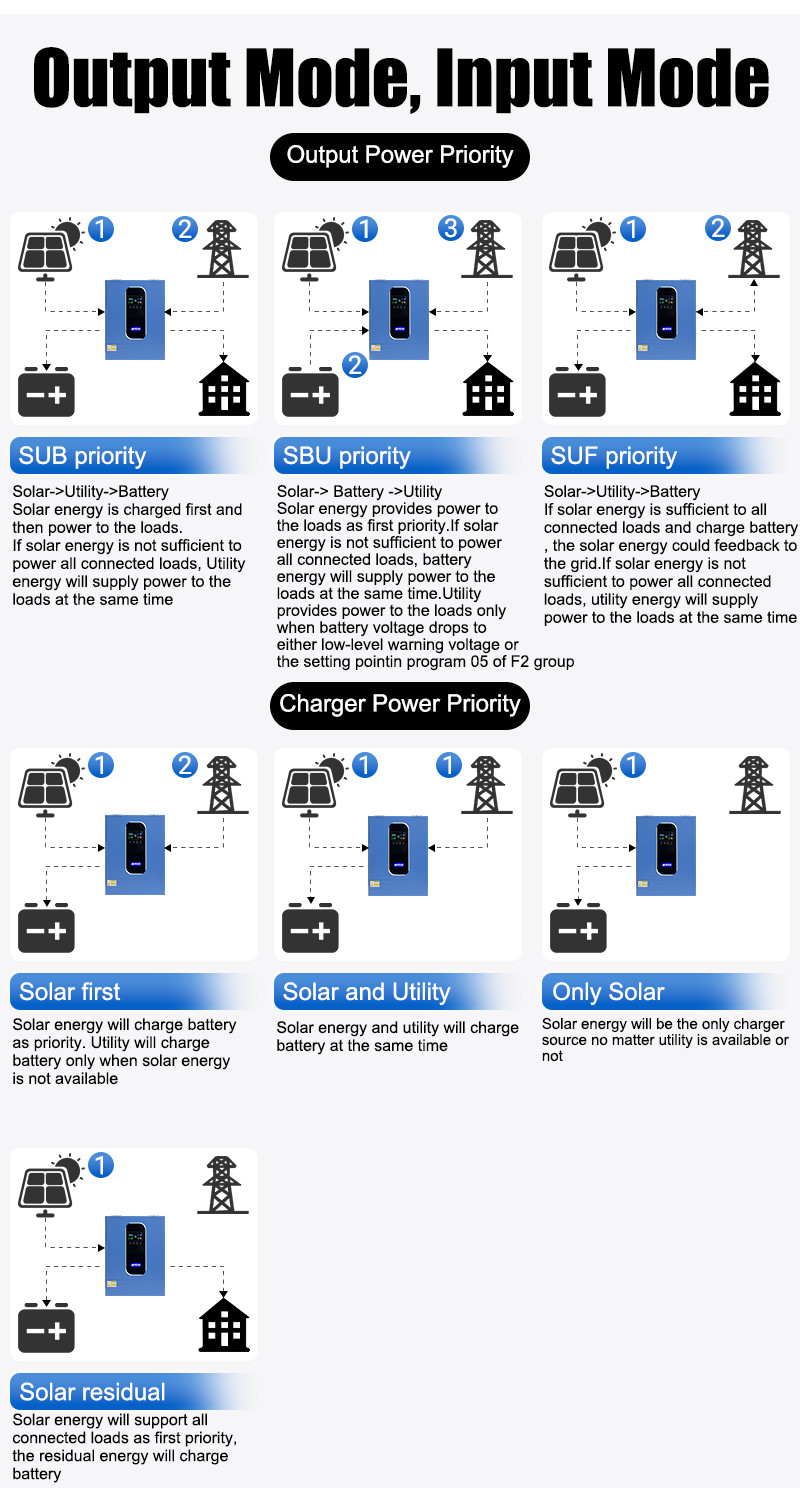 Output Mode, Input Mode

Output Power Priority

1 2

SUB priority

Solar->Utility->Battery
Solar energy is charged first and then power to the loads.
If solar energy is not sufficient to power all connected loads, Utility energy will supply power to the loads at the same time

1 3 2

SBU priority

Solar-> Battery ->Utility
Solar energy provides power to the loads as first priority.If solar energy is not sufficient to power all connected loads, battery energy will supply power to the loads at the same time.Utility provides power to the loads only when battery voltage drops to either low-level warning voltage or the setting pointin program 05 of F2 group

1 2

SUF priority

Solar->Utility->Battery
If solar energy is sufficient to all connected loads and charge battery , the solar energy could feedback to the grid.If solar energy is not sufficient to power all connected loads, utility energy will supply power to the loads at the same time

Charger Power Priority

1 2

Solar first

Solar energy will charge battery as priority. Utility will charge battery only when solar energy is not available

1 1

Solar and Utility

Solar energy and utility will charge battery at the same time

1

Only Solar

Solar energy will be the only charger source no matter utility is available or not

1

Solar residual

Solar energy will support all connected loads as first priority, the residual energy will charge battery